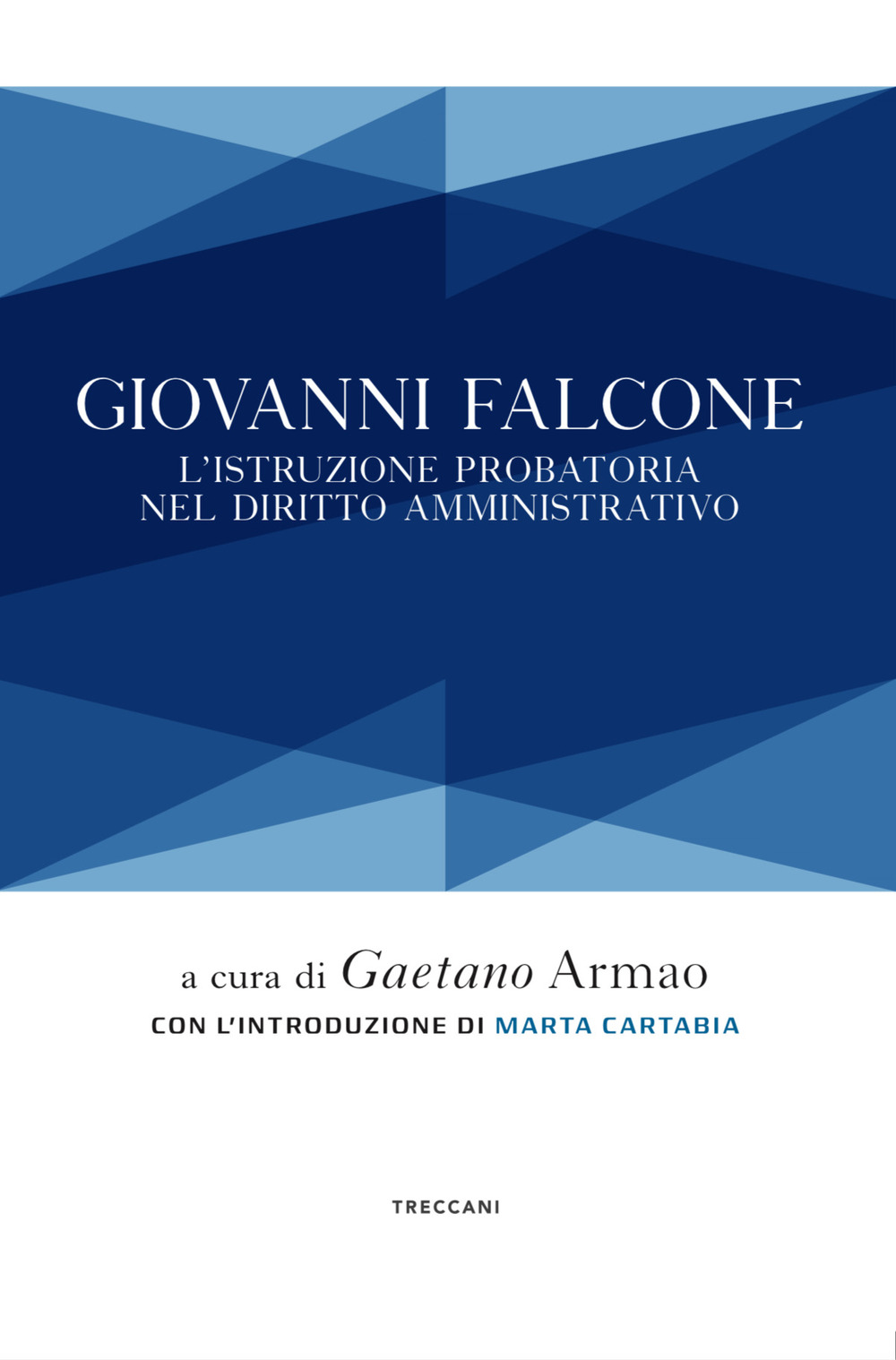 GIOVANNI FALCONE
L'ISTRUZIONE PROBATORIA NEL DIRITTO AMMINISTRATIVO

a cura di Gaetano Armao
CON L'INTRODUZIONE DI MARTA CARTABIA

TRECCANI